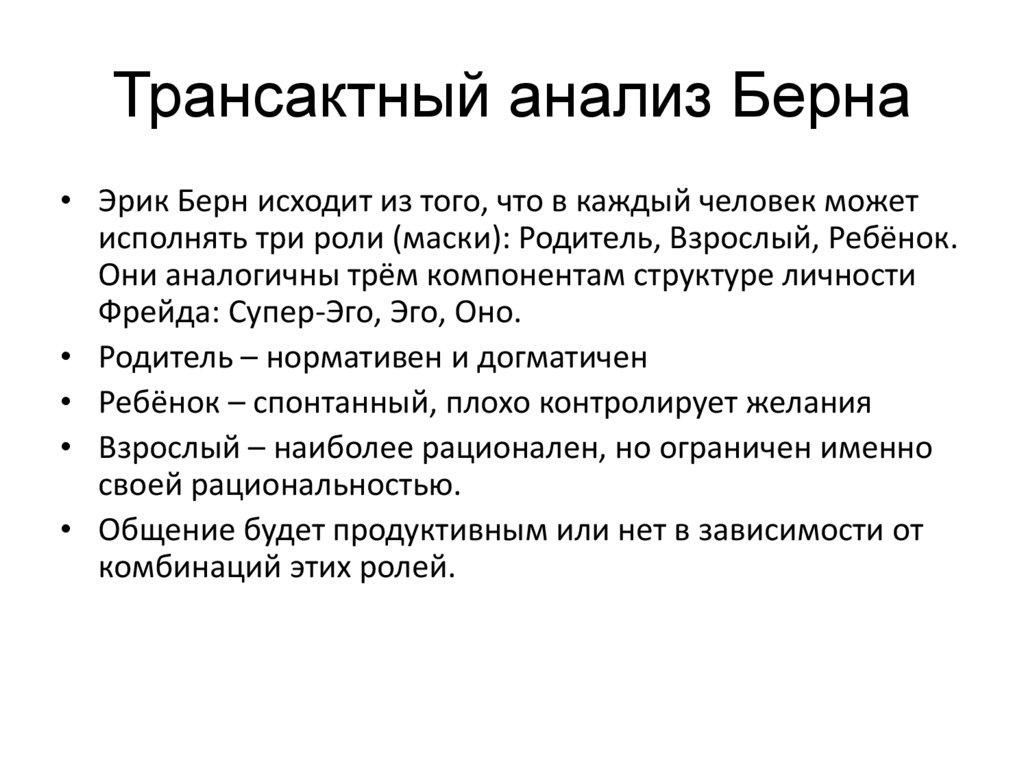 Трансактный анализ Берна

• Эрик Берн исходит из того, что в каждый человек может исполнять три роли (маски): Родитель, Взрослый, Ребёнок. Они аналогичны трём компонентам структуре личности Фрейда: Супер-Эго, Эго, Оно.
• Родитель – нормативен и догматичен
• Ребёнок – спонтанный, плохо контролирует желания
• Взрослый – наиболее рационален, но ограничен именно своей рациональностью.
• Общение будет продуктивным или нет в зависимости от комбинаций этих ролей.